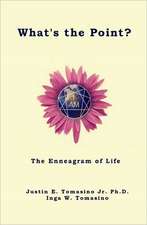 What's the Point?

The Enneagram of Life

Justin E. Tomasino Jr. Ph.D.
Inga W. Tomasino